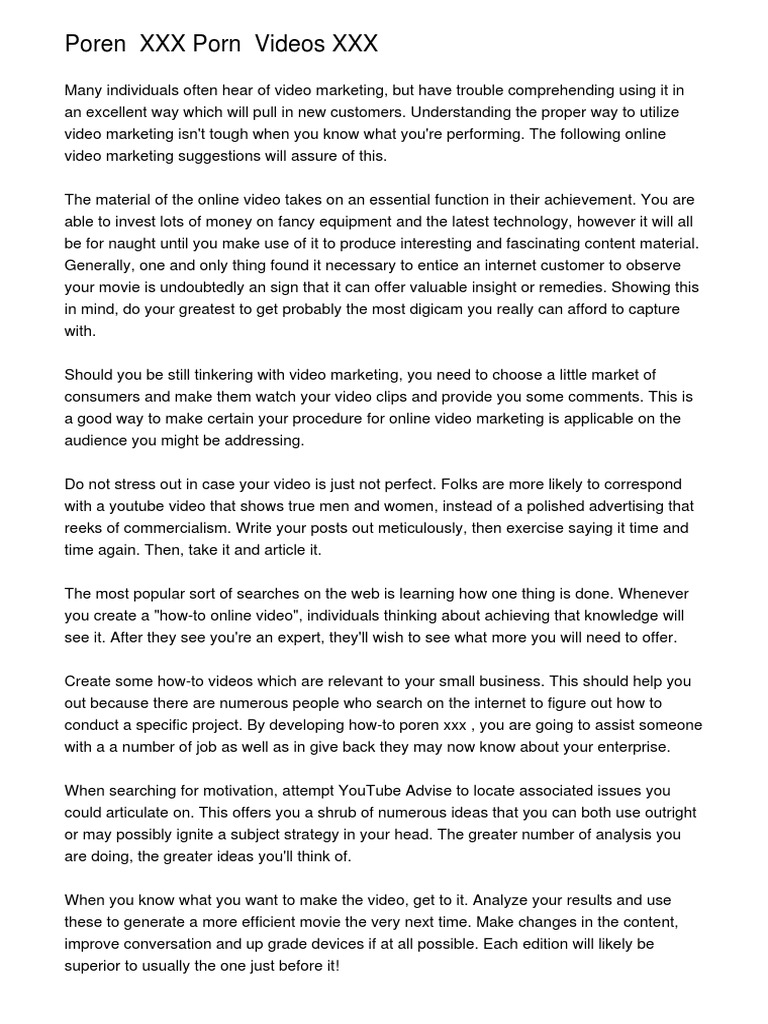 Poren XXX Porn Videos XXX

Many individuals often hear of video marketing, but have trouble comprehending using it in an excellent way which will pull in new customers. Understanding the proper way to utilize video marketing isn't tough when you know what you're performing. The following online video marketing suggestions will assure of this.

The material of the online video takes on an essential function in their achievement. You are able to invest lots of money on fancy equipment and the latest technology, however it will all be for naught until you make use of it to produce interesting and fascinating content material. Generally, one and only thing found it necessary to entice an internet customer to observe your movie is undoubtedly an sign that it can offer valuable insight or remedies. Showing this in mind, do your greatest to get probably the most digicam you really can afford to capture with.

Should you be still tinkering with video marketing, you need to choose a little market of consumers and make them watch your video clips and provide you some comments. This is a good way to make certain your procedure for online video marketing is applicable on the audience you might be addressing.

Do not stress out in case your video is just not perfect. Folks are more likely to correspond with a youtube video that shows true men and women, instead of a polished advertising that reeks of commercialism. Write your posts out meticulously, then exercise saying it time and time again. Then, take it and article it.

The most popular sort of searches on the web is learning how one thing is done. Whenever you create a "how-to online video", individuals thinking about achieving that knowledge will see it. After they see you're an expert, they'll wish to see what more you will need to offer.

Create some how-to videos which are relevant to your small business. This should help you out because there are numerous people who search on the internet to figure out how to conduct a specific project. By developing how-to poren xxx , you are going to assist someone with a a number of job as well as in give back they may now know about your enterprise.

When searching for motivation, attempt YouTube Advise to locate associated issues you could articulate on. This offers you a shrub of numerous ideas that you can both use outright or may possibly ignite a subject strategy in your head. The greater number of analysis you are doing, the greater ideas you'll think of.

When you know what you want to make the video, get to it. Analyze your results and use these to generate a more efficient movie the very next time. Make changes in the content, improve conversation and up grade devices if at all possible. Each edition will likely be superior to usually the one just before it!